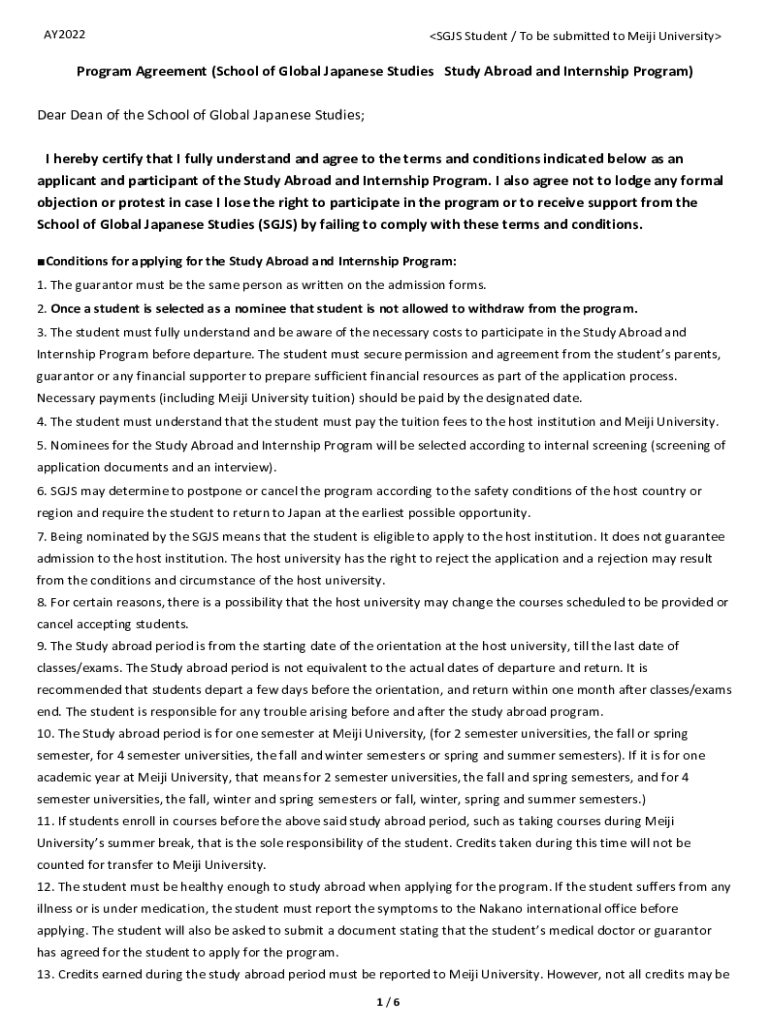 AY2022

<SGJS Student / To be submitted to Meiji University>

Program Agreement (School of Global Japanese Studies Study Abroad and Internship Program)

Dear Dean of the School of Global Japanese Studies;

I hereby certify that I fully understand and agree to the terms and conditions indicated below as an applicant and participant of the Study Abroad and Internship Program. I also agree not to lodge any formal objection or protest in case I lose the right to participate in the program or to receive support from the School of Global Japanese Studies (SGJS) by failing to comply with these terms and conditions.

■Conditions for applying for the Study Abroad and Internship Program:

1. The guarantor must be the same person as written on the admission forms.

2. Once a student is selected as a nominee that student is not allowed to withdraw from the program.

3. The student must fully understand and be aware of the necessary costs to participate in the Study Abroad and Internship Program before departure. The student must secure permission and agreement from the student's parents, guarantor or any financial supporter to prepare sufficient financial resources as part of the application process. Necessary payments (including Meiji University tuition) should be paid by the designated date.

4. The student must understand that the student must pay the tuition fees to the host institution and Meiji University.

5. Nominees for the Study Abroad and Internship Program will be selected according to internal screening (screening of application documents and an interview).

6. SGJS may determine to postpone or cancel the program according to the safety conditions of the host country or region and require the student to return to Japan at the earliest possible opportunity.

7. Being nominated by the SGJS means that the student is eligible to apply to the host institution. It does not guarantee admission to the host institution. The host university has the right to reject the application and a rejection may result from the conditions and circumstance of the host university.

8. For certain reasons, there is a possibility that the host university may change the courses scheduled to be provided or cancel accepting students.

9. The Study abroad period is from the starting date of the orientation at the host university, till the last date of classes/exams. The Study abroad period is not equivalent to the actual dates of departure and return. It is recommended that students depart a few days before the orientation, and return within one month after classes/exams end. The student is responsible for any trouble arising before and after the study abroad program.

10. The Study abroad period is for one semester at Meiji University, (for 2 semester universities, the fall or spring semester, for 4 semester universities, the fall and winter semesters or spring and summer semesters). If it is for one academic year at Meiji University, that means for 2 semester universities, the fall and spring semesters, and for 4 semester universities, the fall, winter and spring semesters or fall, winter, spring and summer semesters.)

11. If students enroll in courses before the above said study abroad period, such as taking courses during Meiji University's summer break, that is the sole responsibility of the student. Credits taken during this time will not be counted for transfer to Meiji University.

12. The student must be healthy enough to study abroad when applying for the program. If the student suffers from any illness or is under medication, the student must report the symptoms to the Nakano international office before applying. The student will also be asked to submit a document stating that the student's medical doctor or guarantor has agreed for the student to apply for the program.

13. Credits earned during the study abroad period must be reported to Meiji University. However, not all credits may be

1 / 6